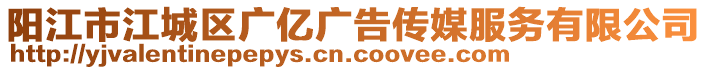 阳江市江城区广亿广告传媒服务有限公司
http://yjvalentinepepys.cn.coovee.com